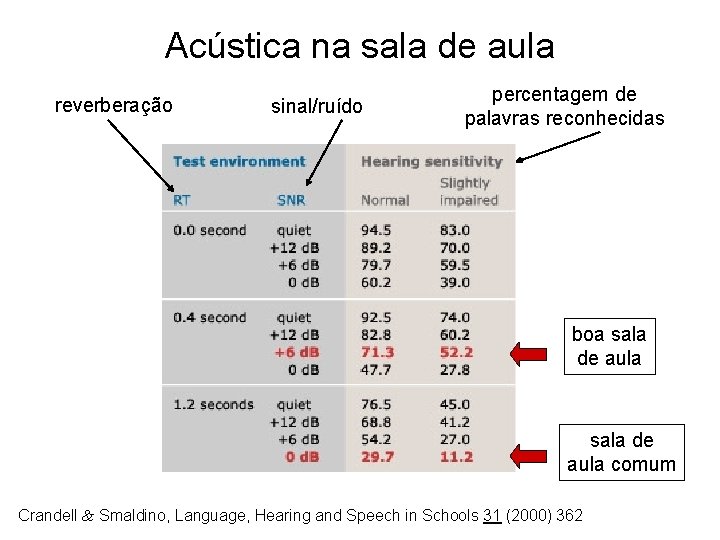 Acústica na sala de aula

reverberação

sinal/ruído

percentagem de palavras reconhecidas

| Test environment | | Hearing sensitivity | |
|---|---|---|---|
| RT | SNR | Normal | Slightly impaired |
| 0.0 second | quiet | 94.5 | 83.0 |
| | +12 dB | 89.2 | 70.0 |
| | +6 dB | 79.7 | 59.5 |
| | 0 dB | 60.2 | 39.0 |
| 0.4 second | quiet | 92.5 | 74.0 |
| | +12 dB | 82.8 | 60.2 |
| | +6 dB | 71.3 | 52.2 |
| | 0 dB | 47.7 | 27.8 |
| 1.2 seconds | quiet | 76.5 | 45.0 |
| | +12 dB | 68.8 | 41.2 |
| | +6 dB | 54.2 | 27.0 |
| | 0 dB | 29.7 | 11.2 |

boa sala de aula

sala de aula comum

Crandell & Smaldino, Language, Hearing and Speech in Schools 31 (2000) 362